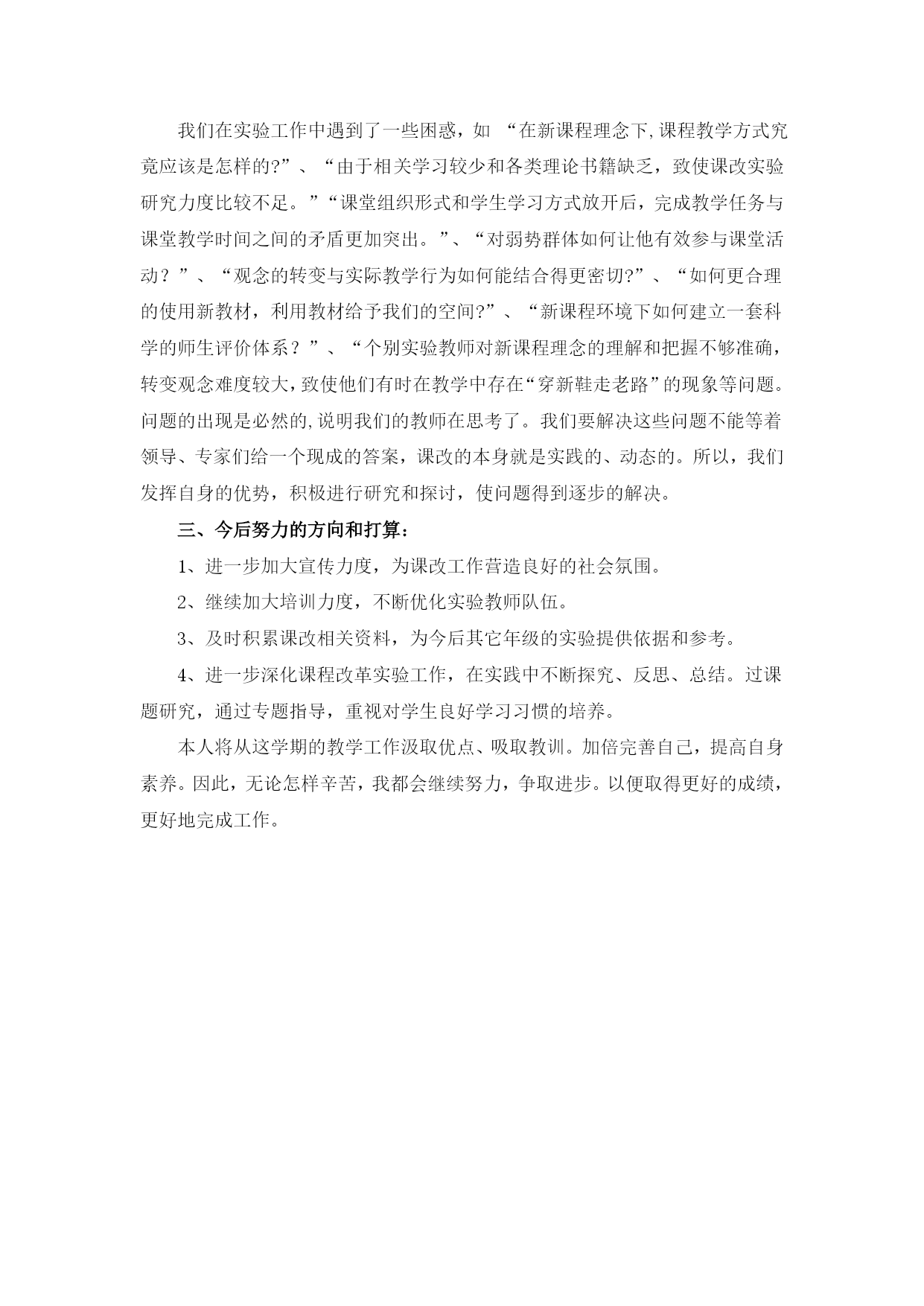 我们在实验工作中遇到了一些困惑，如 “在新课程理念下,课程教学方式究竟应该是怎样的?”、“由于相关学习较少和各类理论书籍缺乏，致使课改实验研究力度比较不足。”“课堂组织形式和学生学习方式放开后，完成教学任务与课堂教学时间之间的矛盾更加突出。”、“对弱势群体如何让他有效参与课堂活动？”、“观念的转变与实际教学行为如何能结合得更密切?”、“如何更合理的使用新教材，利用教材给予我们的空间?”、“新课程环境下如何建立一套科学的师生评价体系？”、“个别实验教师对新课程理念的理解和把握不够准确，转变观念难度较大，致使他们有时在教学中存在“穿新鞋走老路”的现象等问题。问题的出现是必然的,说明我们的教师在思考了。我们要解决这些问题不能等着领导、专家们给一个现成的答案，课改的本身就是实践的、动态的。所以，我们发挥自身的优势，积极进行研究和探讨，使问题得到逐步的解决。

三、今后努力的方向和打算：

1、进一步加大宣传力度，为课改工作营造良好的社会氛围。

2、继续加大培训力度，不断优化实验教师队伍。

3、及时积累课改相关资料，为今后其它年级的实验提供依据和参考。

4、进一步深化课程改革实验工作，在实践中不断探究、反思、总结。过课题研究，通过专题指导，重视对学生良好学习习惯的培养。

本人将从这学期的教学工作汲取优点、吸取教训。加倍完善自己，提高自身素养。因此，无论怎样辛苦，我都会继续努力，争取进步。以便取得更好的成绩，更好地完成工作。